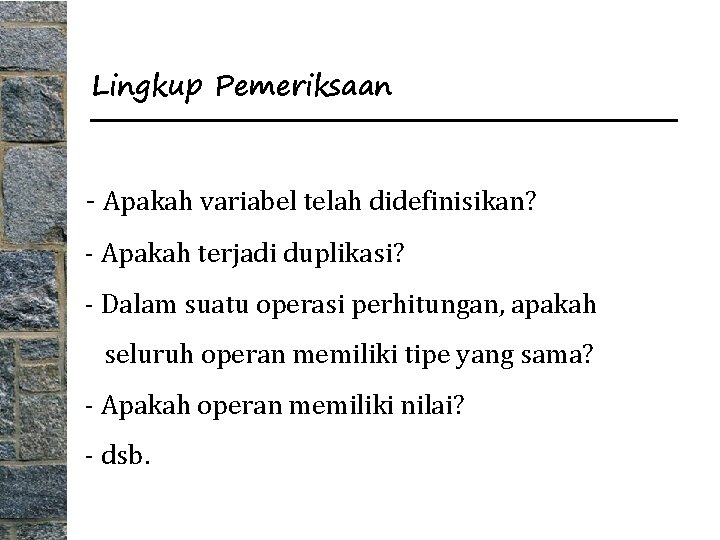 Lingkup Pemeriksaan

- Apakah variabel telah didefinisikan?
- Apakah terjadi duplikasi?
- Dalam suatu operasi perhitungan, apakah seluruh operan memiliki tipe yang sama?
- Apakah operan memiliki nilai?
- dsb.